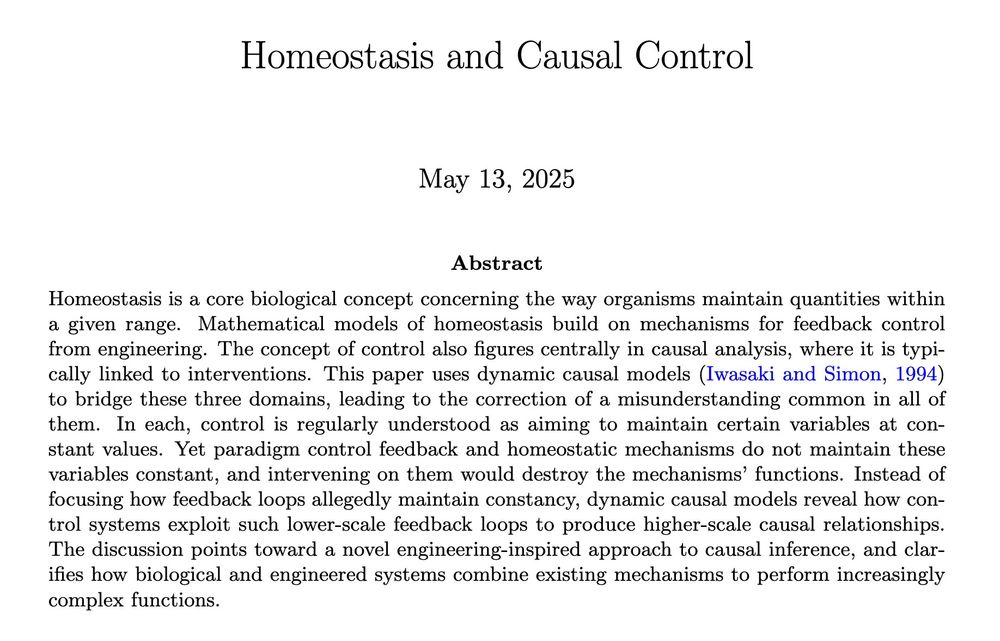 Homeostasis and Causal Control

May 13, 2025

Abstract

Homeostasis is a core biological concept concerning the way organisms maintain quantities within a given range. Mathematical models of homeostasis build on mechanisms for feedback control from engineering. The concept of control also figures centrally in causal analysis, where it is typically linked to interventions. This paper uses dynamic causal models (Iwasaki and Simon, 1994) to bridge these three domains, leading to the correction of a misunderstanding common in all of them. In each, control is regularly understood as aiming to maintain certain variables at constant values. Yet paradigm control feedback and homeostatic mechanisms do not maintain these variables constant, and intervening on them would destroy the mechanisms' functions. Instead of focusing how feedback loops allegedly maintain constancy, dynamic causal models reveal how control systems exploit such lower-scale feedback loops to produce higher-scale causal relationships. The discussion points toward a novel engineering-inspired approach to causal inference, and clarifies how biological and engineered systems combine existing mechanisms to perform increasingly complex functions.